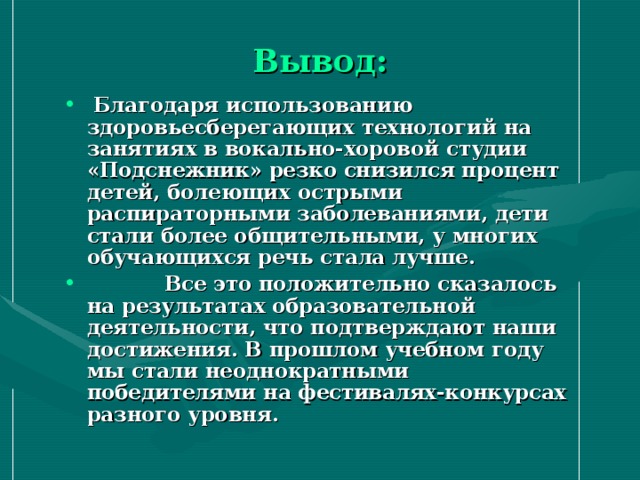 Вывод:

• Благодаря использованию здоровьесберегающих технологий на занятиях в вокально-хоровой студии «Подснежник» резко снизился процент детей, болеющих острыми распираторными заболеваниями, дети стали более общительными, у многих обучающихся речь стала лучше.

• Все это положительно сказалось на результатах образовательной деятельности, что подтверждают наши достижения. В прошлом учебном году мы стали неоднократными победителями на фестивалях-конкурсах разного уровня.